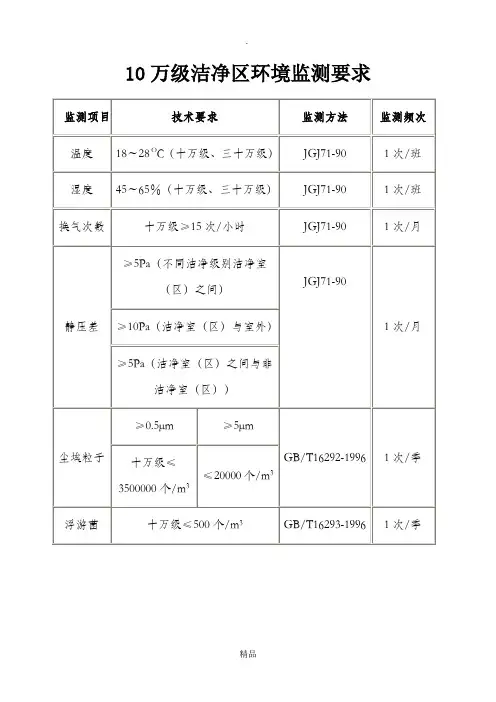 10万级洁净区环境监测要求

| 监测项目 | 技术要求 | | 监测方法 | 监测频次 |
|---|---|---|---|---|
| 温度 | 18～28℃（十万级、三十万级） | | JGJ71-90 | 1次/班 |
| 湿度 | 45～65%（十万级、三十万级） | | JGJ71-90 | 1次/班 |
| 换气次数 | 十万级≥15次/小时 | | JGJ71-90 | 1次/月 |
| 静压差 | ≥5Pa（不同洁净级别洁净室（区）之间） | | JGJ71-90 | 1次/月 |
| | ≥10Pa（洁净室（区）与室外） | | | |
| | ≥5Pa（洁净室（区）之间与非洁净室（区）） | | | |
| 尘埃粒子 | ≥0.5μm | ≥5μm | GB/T16292-1996 | 1次/季 |
| | 十万级≤3500000个/m³ | ≤20000个/m³ | | |
| 浮游菌 | 十万级≤500个/m³ | | GB/T16293-1996 | 1次/季 |

精品